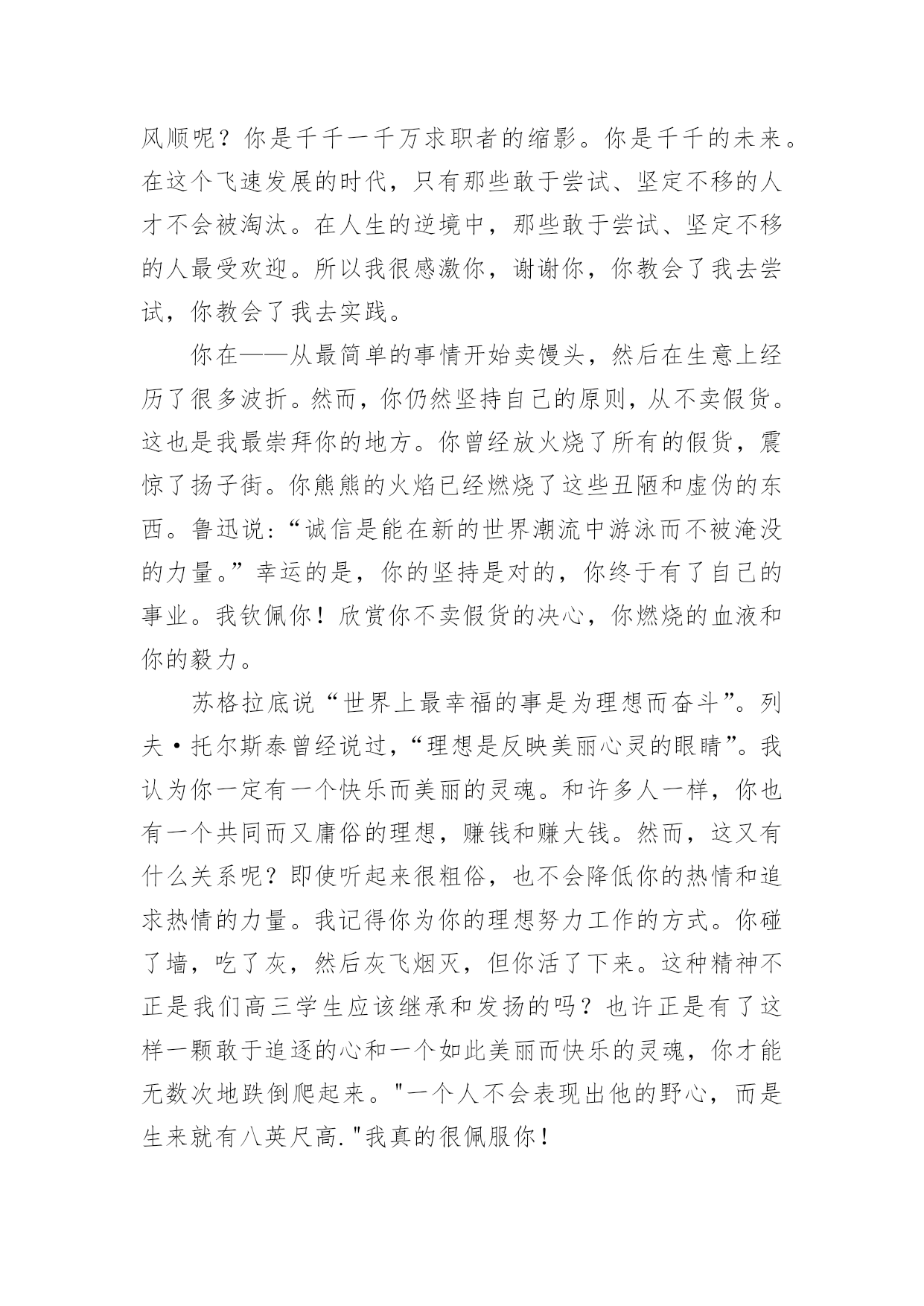 风顺呢？你是千千一千万求职者的缩影。你是千千的未来。在这个飞速发展的时代，只有那些敢于尝试、坚定不移的人才不会被淘汰。在人生的逆境中，那些敢于尝试、坚定不移的人最受欢迎。所以我很感激你，谢谢你，你教会了我去尝试，你教会了我去实践。

你在——从最简单的事情开始卖馒头，然后在生意上经历了很多波折。然而，你仍然坚持自己的原则，从不卖假货。这也是我最崇拜你的地方。你曾经放火烧了所有的假货，震惊了扬子街。你熊熊的火焰已经燃烧了这些丑陋和虚伪的东西。鲁迅说：“诚信是能在新的世界潮流中游泳而不被淹没的力量。”幸运的是，你的坚持是对的，你终于有了自己的事业。我钦佩你！欣赏你不卖假货的决心，你燃烧的血液和你的毅力。

苏格拉底说“世界上最幸福的事是为理想而奋斗”。列夫·托尔斯泰曾经说过，“理想是反映美丽心灵的眼睛”。我认为你一定有一个快乐而美丽的灵魂。和许多人一样，你也有一个共同而又庸俗的理想，赚钱和赚大钱。然而，这又有什么关系呢？即使听起来很粗俗，也不会降低你的热情和追求热情的力量。我记得你为你的理想努力工作的方式。你碰了墙，吃了灰，然后灰飞烟灭，但你活了下来。这种精神不正是我们高三学生应该继承和发扬的吗？也许正是有了这样一颗敢于追逐的心和一个如此美丽而快乐的灵魂，你才能无数次地跌倒爬起来。"一个人不会表现出他的野心，而是生来就有八英尺高."我真的很佩服你！